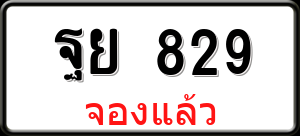 ฐย 829

จองแล้ว